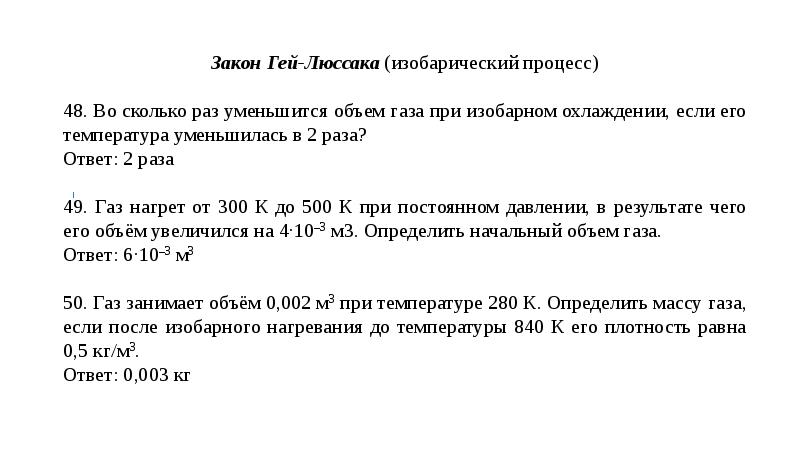 Закон Гей-Люссака (изобарический процесс)

48. Во сколько раз уменьшится объем газа при изобарном охлаждении, если его температура уменьшилась в 2 раза?
Ответ: 2 раза

49. Газ нагрет от 300 К до 500 К при постоянном давлении, в результате чего его объём увеличился на $4 \cdot 10^{-3}$ м3. Определить начальный объем газа.
Ответ: $6 \cdot 10^{-3}$ м$^3$

50. Газ занимает объём 0,002 м$^3$ при температуре 280 К. Определить массу газа, если после изобарного нагревания до температуры 840 К его плотность равна 0,5 кг/м$^3$.
Ответ: 0,003 кг